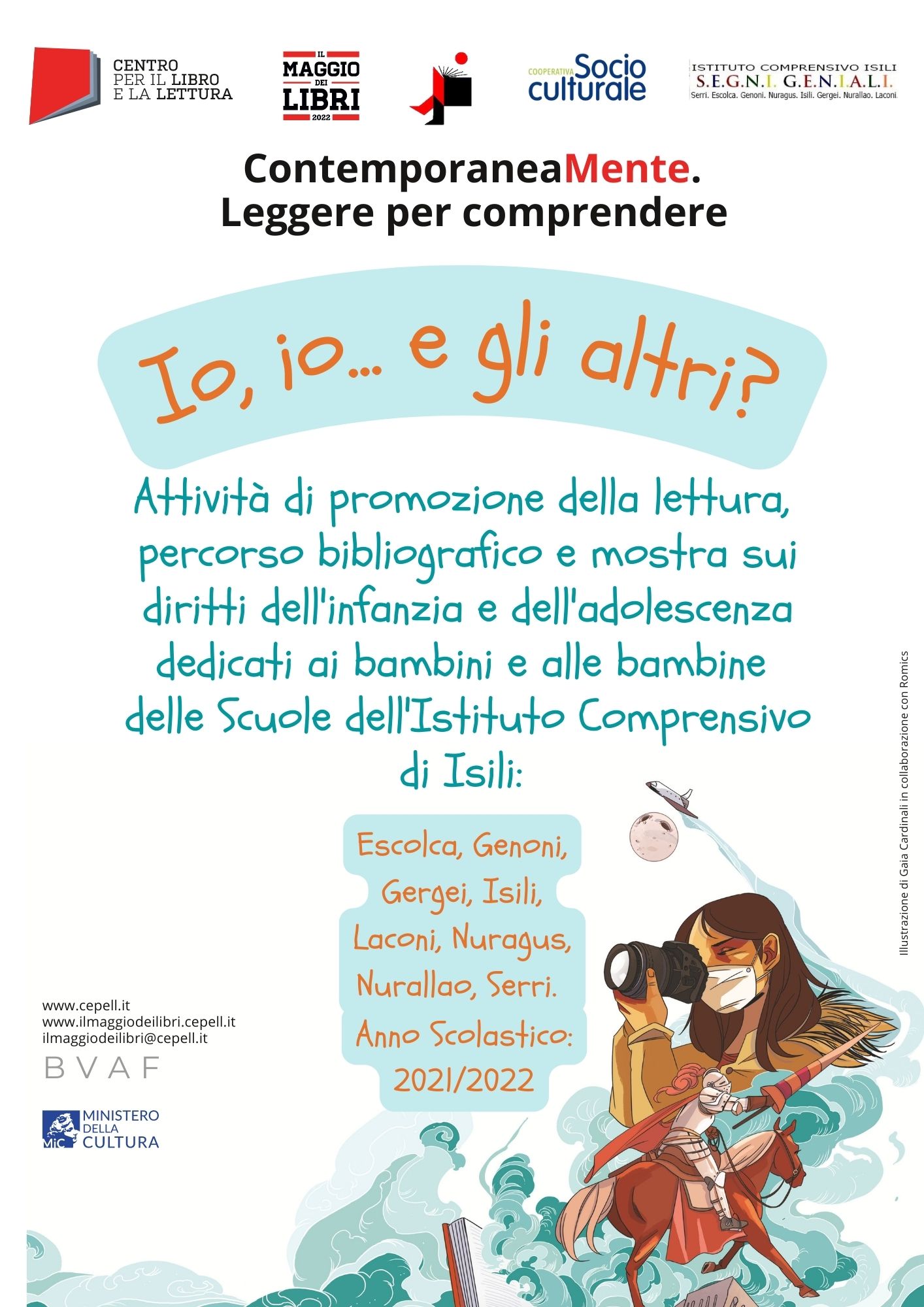 CENTRO PER IL LIBRO E LA LETTURA

IL MAGGIO DEI LIBRI 2022

COOPERATIVA Socio culturale

ISTITUTO COMPRENSIVO ISILI
S.E.G.N.I. G.E.N.I.A.L.I.
Serri. Escolca. Genoni. Nuragus. Isili. Gergei. Nurallao. Laconi.

ContemporaneaMente.
Leggere per comprendere

Io, io... e gli altri?

Attività di promozione della lettura, percorso bibliografico e mostra sui diritti dell'infanzia e dell'adolescenza dedicati ai bambini e alle bambine delle Scuole dell'Istituto Comprensivo di Isili:

Escolca, Genoni, Gergei, Isili, Laconi, Nuragus, Nurallao, Serri.
Anno Scolastico: 2021/2022

Illustrazione di Gaia Cardinali in collaborazione con Romics

www.cepell.it
www.ilmaggiodeilibri.cepell.it
ilmaggiodeilibri@cepell.it
BVAF

MiC MINISTERO DELLA CULTURA